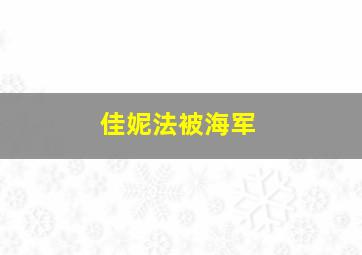 佳妮法被海军